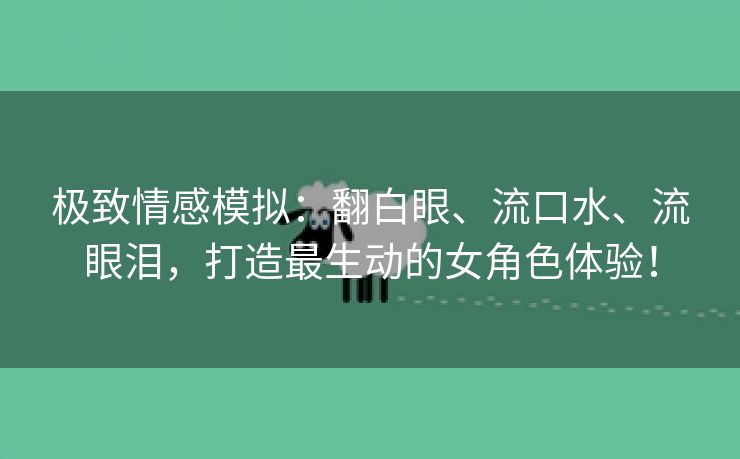 极致情感模拟：翻白眼、流口水、流眼泪，打造最生动的女角色体验！